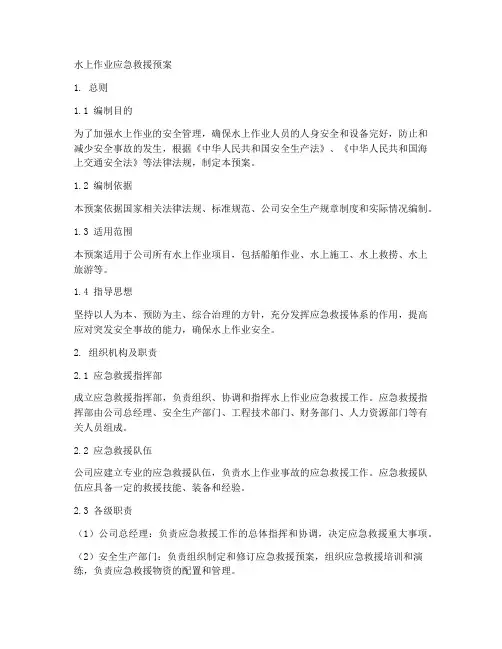 水上作业应急救援预案

1. 总则

1.1 编制目的

为了加强水上作业的安全管理，确保水上作业人员的人身安全和设备完好，防止和减少安全事故的发生，根据《中华人民共和国安全生产法》、《中华人民共和国海上交通安全法》等法律法规，制定本预案。

1.2 编制依据

本预案依据国家相关法律法规、标准规范、公司安全生产规章制度和实际情况编制。

1.3 适用范围

本预案适用于公司所有水上作业项目，包括船舶作业、水上施工、水上救捞、水上旅游等。

1.4 指导思想

坚持以人为本、预防为主、综合治理的方针，充分发挥应急救援体系的作用，提高应对突发安全事故的能力，确保水上作业安全。

2. 组织机构及职责

2.1 应急救援指挥部

成立应急救援指挥部，负责组织、协调和指挥水上作业应急救援工作。应急救援指挥部由公司总经理、安全生产部门、工程技术部门、财务部门、人力资源部门等有关人员组成。

2.2 应急救援队伍

公司应建立专业的应急救援队伍，负责水上作业事故的应急救援工作。应急救援队伍应具备一定的救援技能、装备和经验。

2.3 各级职责

（1）公司总经理：负责应急救援工作的总体指挥和协调，决定应急救援重大事项。

（2）安全生产部门：负责组织制定和修订应急救援预案，组织应急救援培训和演练，负责应急救援物资的配置和管理。